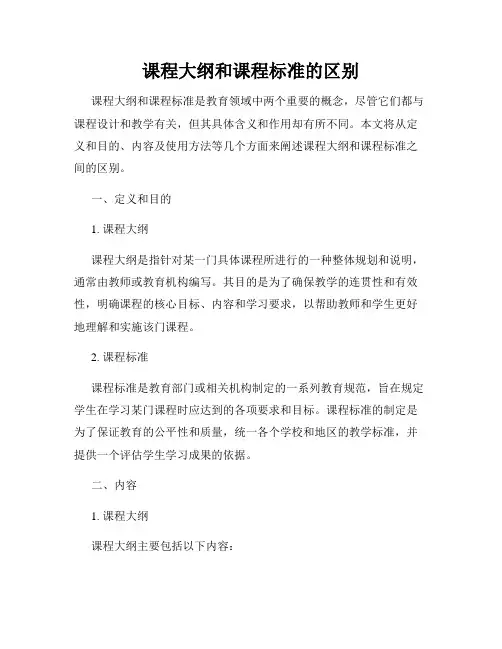 课程大纲和课程标准的区别

课程大纲和课程标准是教育领域中两个重要的概念，尽管它们都与课程设计和教学有关，但其具体含义和作用却有所不同。本文将从定义和目的、内容及使用方法等几个方面来阐述课程大纲和课程标准之间的区别。

一、定义和目的

1. 课程大纲

课程大纲是指针对某一门具体课程所进行的一种整体规划和说明，通常由教师或教育机构编写。其目的是为了确保教学的连贯性和有效性，明确课程的核心目标、内容和学习要求，以帮助教师和学生更好地理解和实施该门课程。

2. 课程标准

课程标准是教育部门或相关机构制定的一系列教育规范，旨在规定学生在学习某门课程时应达到的各项要求和目标。课程标准的制定是为了保证教育的公平性和质量，统一各个学校和地区的教学标准，并提供一个评估学生学习成果的依据。

二、内容

1. 课程大纲

课程大纲主要包括以下内容：